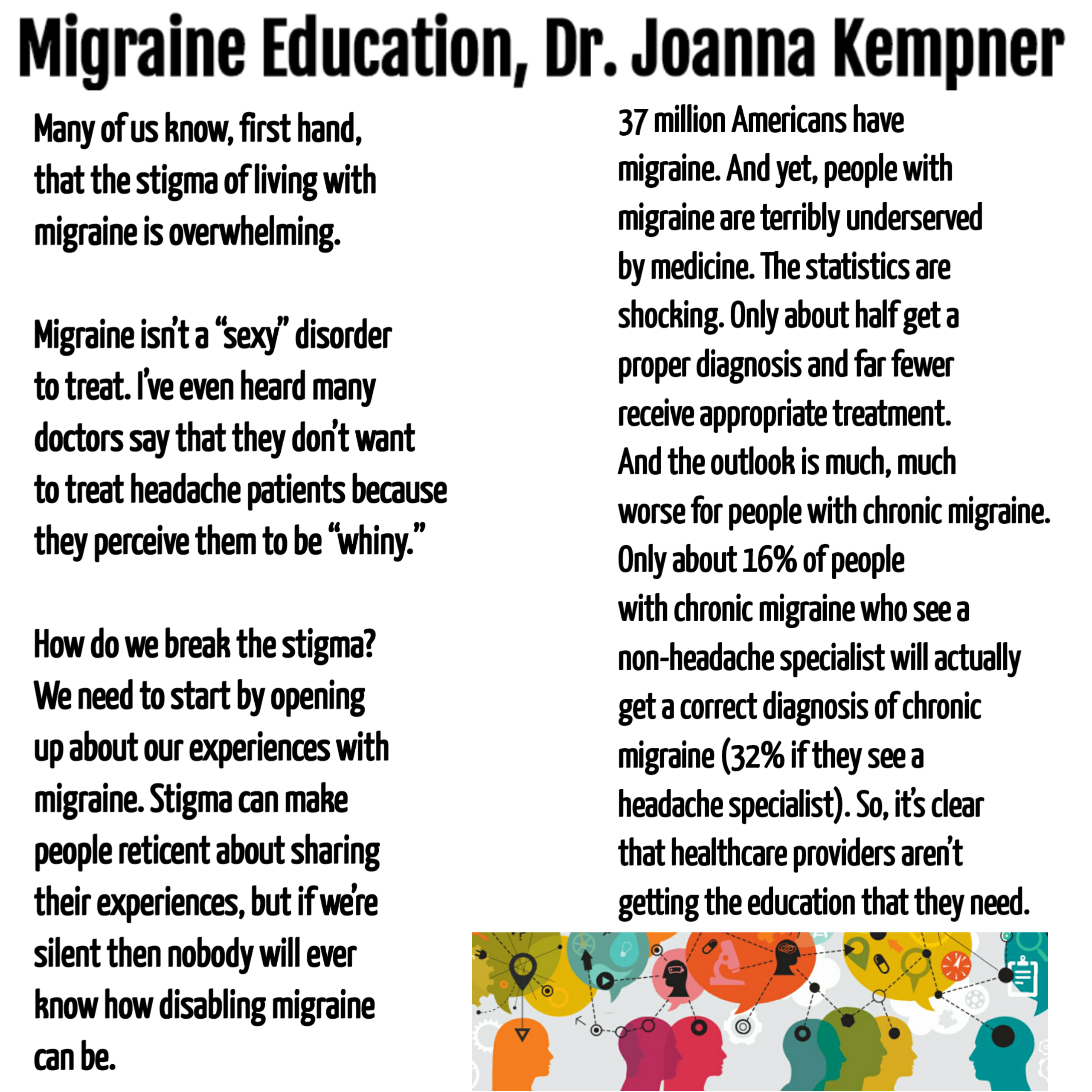 Migraine Education, Dr. Joanna Kempner

Many of us know, first hand, that the stigma of living with migraine is overwhelming.

Migraine isn't a "sexy" disorder to treat. I've even heard many doctors say that they don't want to treat headache patients because they perceive them to be "whiny."

How do we break the stigma? We need to start by opening up about our experiences with migraine. Stigma can make people reticent about sharing their experiences, but if we're silent then nobody will ever know how disabling migraine can be.

37 million Americans have migraine. And yet, people with migraine are terribly underserved by medicine. The statistics are shocking. Only about half get a proper diagnosis and far fewer receive appropriate treatment. And the outlook is much, much worse for people with chronic migraine. Only about 16% of people with chronic migraine who see a non-headache specialist will actually get a correct diagnosis of chronic migraine (32% if they see a headache specialist). So, it's clear that healthcare providers aren't getting the education that they need.